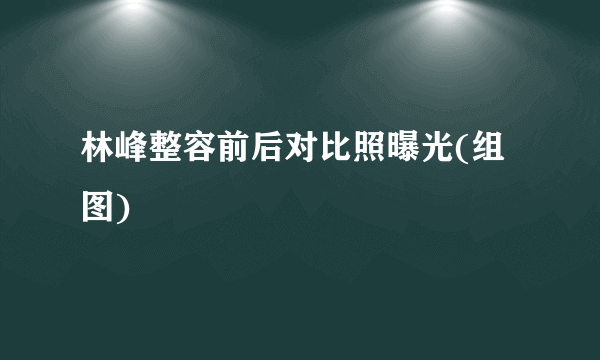 林峰整容前后对比照曝光(组图)